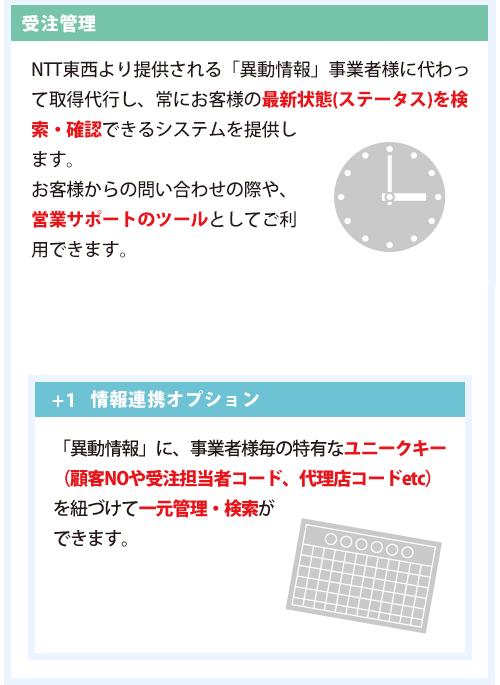 受注管理

NTT東西より提供される「異動情報」事業者様に代わって取得代行し、常にお客様の最新状態(ステータス)を検索・確認できるシステムを提供します。
お客様からの問い合わせの際や、営業サポートのツールとしてご利用できます。

+1 情報連携オプション

「異動情報」に、事業者様毎の特有なユニークキー(顧客NOや受注担当者コード、代理店コードetc)を紐づけて一元管理・検索ができます。